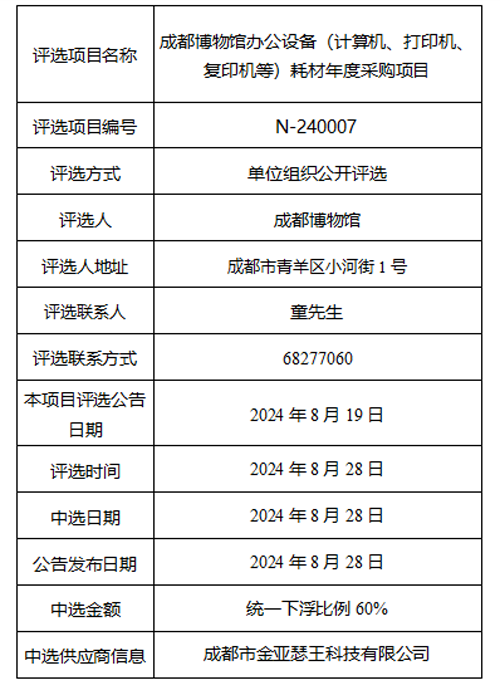 | 评选项目名称 | 成都博物馆办公设备（计算机、打印机、复印机等）耗材年度采购项目 |
|---|---|
| 评选项目编号 | N-240007 |
| 评选方式 | 单位组织公开评选 |
| 评选人 | 成都博物馆 |
| 评选人地址 | 成都市青羊区小河街 1 号 |
| 评选联系人 | 童先生 |
| 评选联系方式 | 68277060 |
| 本项目评选公告日期 | 2024 年 8 月 19 日 |
| 评选时间 | 2024 年 8 月 28 日 |
| 中选日期 | 2024 年 8 月 28 日 |
| 公告发布日期 | 2024 年 8 月 28 日 |
| 中选金额 | 统一下浮比例 60% |
| 中选供应商信息 | 成都市金亚瑟王科技有限公司 |